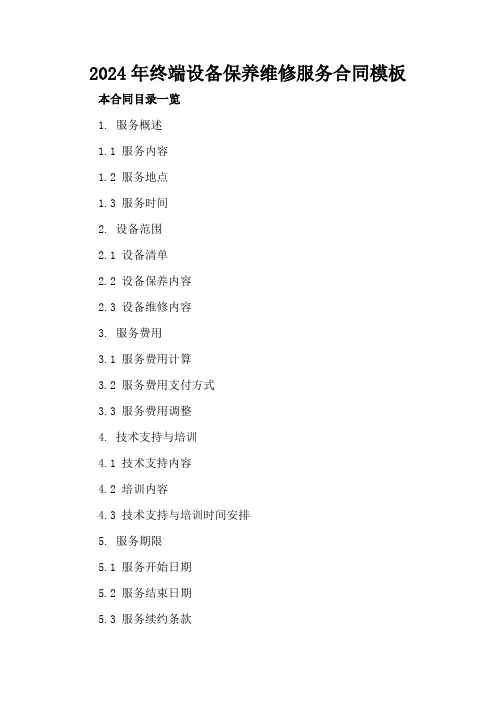 2024年终端设备保养维修服务合同模板

本合同目录一览

1.服务概述

1.1服务内容

1.2服务地点

1.3服务时间

2.设备范围

2.1设备清单

2.2设备保养内容

2.3设备维修内容

3.服务费用

3.1服务费用计算

3.2服务费用支付方式

3.3服务费用调整

4.技术支持与培训

4.1技术支持内容

4.2培训内容

4.3技术支持与培训时间安排

5.服务期限

5.1服务开始日期

5.2服务结束日期

5.3服务续约条款